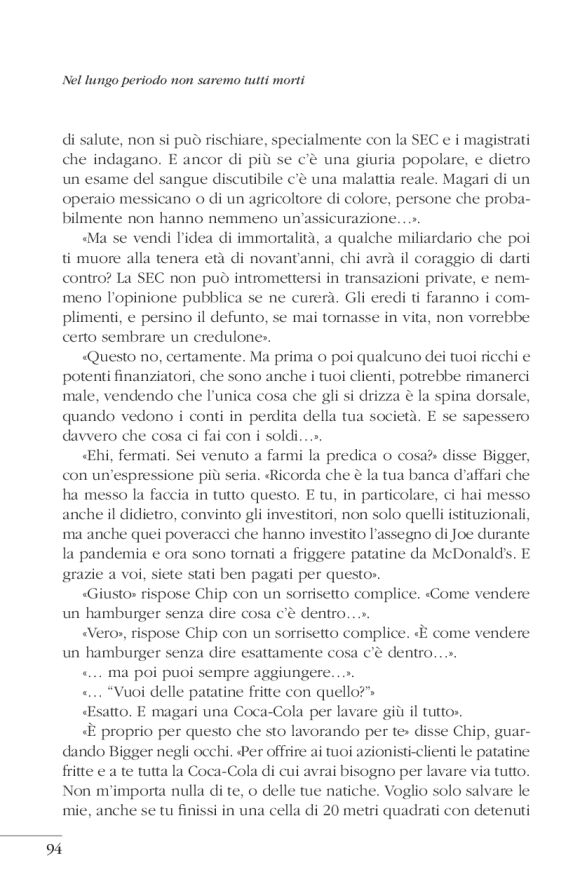 Nel lungo periodo non saremo tutti morti

di salute, non si può rischiare, specialmente con la SEC e i magistrati che indagano. E ancor di più se c'è una giuria popolare, e dietro un esame del sangue discutibile c'è una malattia reale. Magari di un operaio messicano o di un agricoltore di colore, persone che probabilmente non hanno nemmeno un'assicurazione…».

«Ma se vendi l'idea di immortalità, a qualche miliardario che poi ti muore alla tenera età di novant'anni, chi avrà il coraggio di darti contro? La SEC non può intromettersi in transazioni private, e nemmeno l'opinione pubblica se ne curerà. Gli eredi ti faranno i complimenti, e persino il defunto, se mai tornasse in vita, non vorrebbe certo sembrare un credulone».

«Questo no, certamente. Ma prima o poi qualcuno dei tuoi ricchi e potenti finanziatori, che sono anche i tuoi clienti, potrebbe rimanerci male, vendendo che l'unica cosa che gli si drizza è la spina dorsale, quando vedono i conti in perdita della tua società. E se sapessero davvero che cosa ci fai con i soldi…».

«Ehi, fermati. Sei venuto a farmi la predica o cosa?» disse Bigger, con un'espressione più seria. «Ricorda che è la tua banca d'affari che ha messo la faccia in tutto questo. E tu, in particolare, ci hai messo anche il didietro, convinto gli investitori, non solo quelli istituzionali, ma anche quei poveracci che hanno investito l'assegno di Joe durante la pandemia e ora sono tornati a friggere patatine da McDonald's. E grazie a voi, siete stati ben pagati per questo».

«Giusto» rispose Chip con un sorrisetto complice. «Come vendere un hamburger senza dire cosa c'è dentro…».

«Vero», rispose Chip con un sorrisetto complice. «È come vendere un hamburger senza dire esattamente cosa c'è dentro…».

«… ma poi puoi sempre aggiungere…».

«… "Vuoi delle patatine fritte con quello?"»

«Esatto. E magari una Coca-Cola per lavare giù il tutto».

«È proprio per questo che sto lavorando per te» disse Chip, guardando Bigger negli occhi. «Per offrire ai tuoi azionisti-clienti le patatine fritte e a te tutta la Coca-Cola di cui avrai bisogno per lavare via tutto. Non m'importa nulla di te, o delle tue natiche. Voglio solo salvare le mie, anche se tu finissi in una cella di 20 metri quadrati con detenuti

94